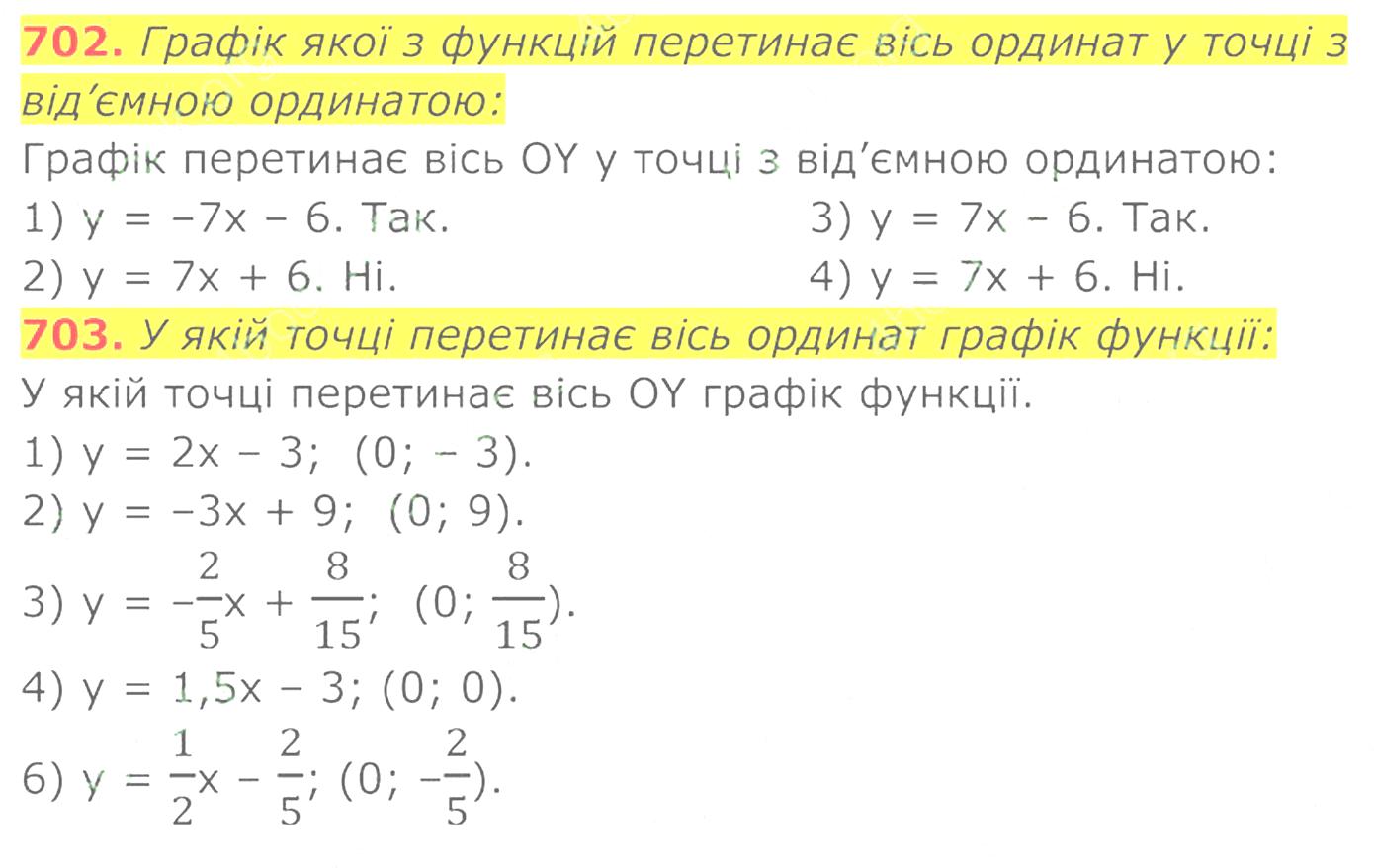 702. Графік якої з функцій перетинає вісь ординат у точці з від'ємною ординатою:

Графік перетинає вісь OY у точці з від'ємною ординатою:

1) $y = -7x - 6$. Так.

2) $y = 7x + 6$. Ні.

3) $y = 7x - 6$. Так.

4) $y = 7x + 6$. Ні.

703. У якій точці перетинає вісь ординат графік функції:

У якій точці перетинає вісь OY графік функції.

1) $y = 2x - 3$; $(0; -3)$.

2) $y = -3x + 9$; $(0; 9)$.

3) $y = -\frac{2}{5}x + \frac{8}{15}$; $(0; \frac{8}{15})$.

4) $y = 1,5x - 3$; $(0; 0)$.

6) $y = \frac{1}{2}x - \frac{2}{5}$; $(0; -\frac{2}{5})$.